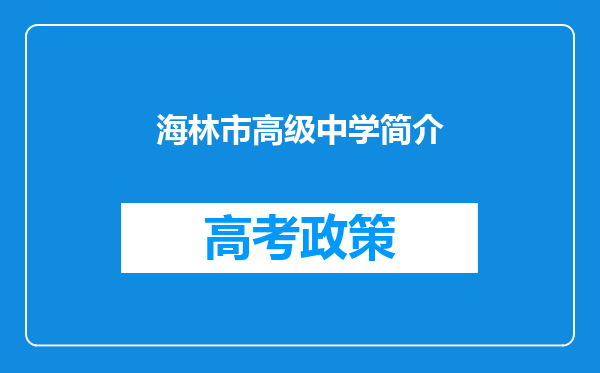 海林市高级中学简介

高考政策